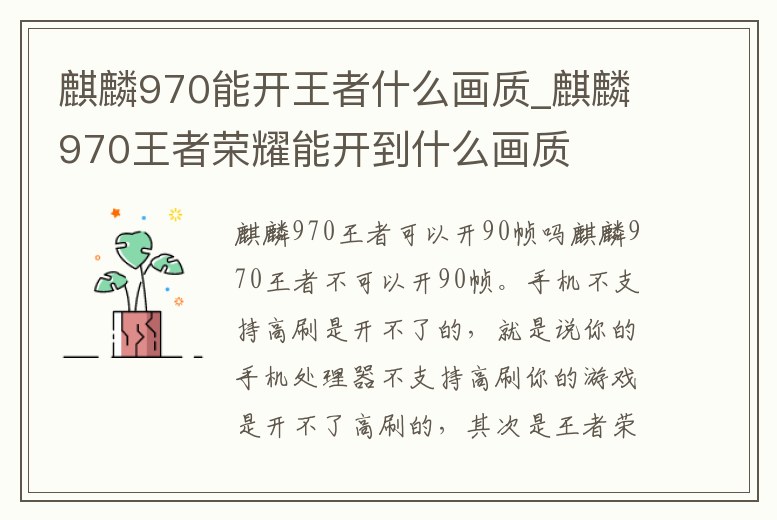 麒麟970能开王者什么画质_麒麟970王者荣耀能开到什么画质

麒麟970王者可以开90帧吗麒麟970王者不可以开90帧。手机不支持高刷是开不了的，就是说你的手机处理器不支持高刷你的游戏是开不了高刷的，其次是王者荣